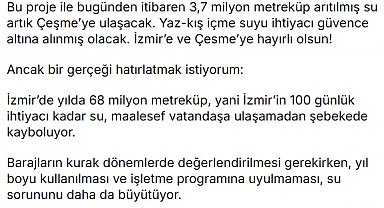 Bu proje ile bugünden itibaren 3,7 milyon metreküp arıtılmış su artık Çeşme'ye ulaşacak. Yaz-kış içme suyu ihtiyacı güvence altına alınmış olacak. İzmir'e ve Çesme'ye hayırlı olsun!

Ancak bir gerçeği hatırlatmak istiyorum:

İzmir'de yılda 68 milyon metreküp, yani İzmir'in 100 günlük ihtiyacı kadar su, maalesef vatandaşa ulaşamadan şebekede kayboluyor.

Barajların kurak dönemlerde değerlendirilmesi gerekirken, yıl boyu kullanılması ve işletme programına uyulmaması, su sorununu daha da büyütüyor.